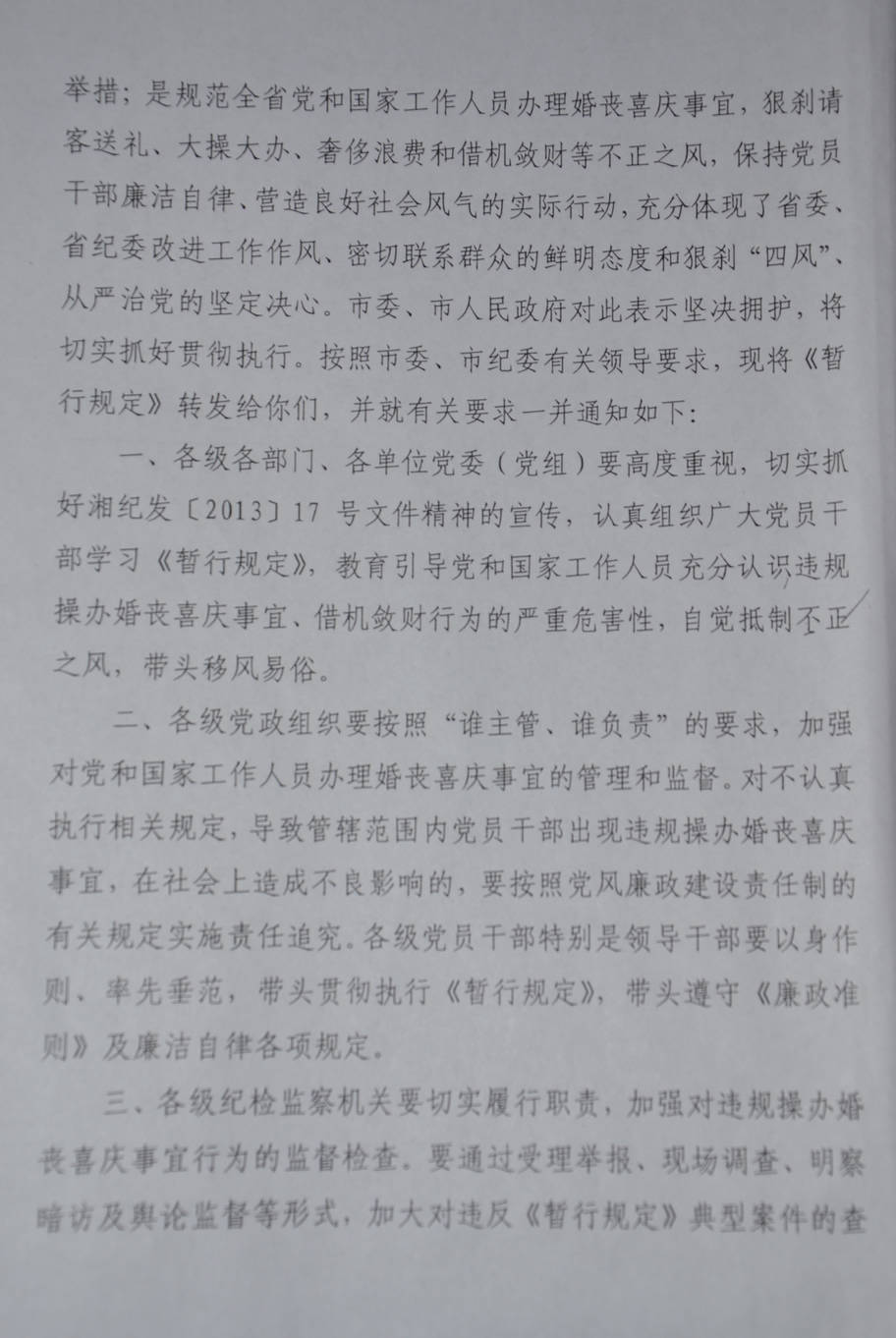 举措；是规范全省党和国家工作人员办理婚丧喜庆事宜，狠刹请客送礼、大操大办、奢侈浪费和借机敛财等不正之风，保持党员干部廉洁自律、营造良好社会风气的实际行动，充分体现了省委、省纪委改进工作作风、密切联系群众的鲜明态度和狠刹“四风”、从严治党的坚定决心。市委、市人民政府对此表示坚决拥护，将切实抓好贯彻执行。按照市委、市纪委有关领导要求，现将《暂行规定》转发给你们，并就有关要求一并通知如下：

一、各级各部门、各单位党委（党组）要高度重视，切实抓好湘纪发〔2013〕17 号文件精神的宣传，认真组织广大党员干部学习《暂行规定》，教育引导党和国家工作人员充分认识违规操办婚丧喜庆事宜、借机敛财行为的严重危害性，自觉抵制不正之风，带头移风易俗。

二、各级党政组织要按照“谁主管、谁负责”的要求，加强对党和国家工作人员办理婚丧喜庆事宜的管理和监督。对不认真执行相关规定，导致管辖范围内党员干部出现违规操办婚丧喜庆事宜，在社会上造成不良影响的，要按照党风廉政建设责任制的有关规定实施责任追究。各级党员干部特别是领导干部要以身作则、率先垂范，带头贯彻执行《暂行规定》，带头遵守《廉政准则》及廉洁自律各项规定。

三、各级纪检监察机关要切实履行职责，加强对违规操办婚丧喜庆事宜行为的监督检查。要通过受理举报、现场调查、明察暗访及舆论监督等形式，加大对违反《暂行规定》典型案件的查